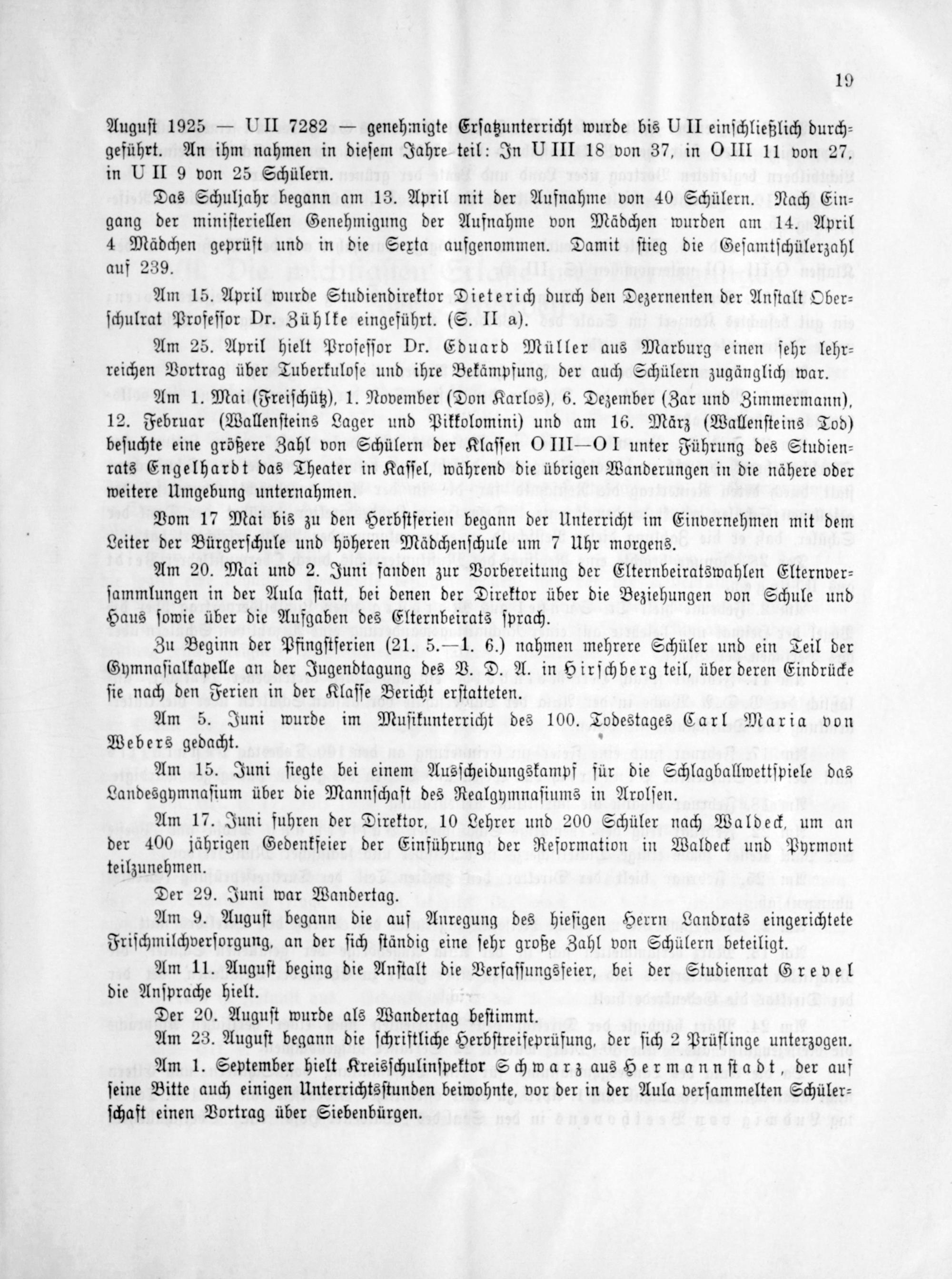 19

August 1925 — U II 7282 — genehmigte Ersatzunterricht wurde bis U II einschließlich durchgeführt. An ihm nahmen in diesem Jahre teil: In U III 18 von 37, in O III 11 von 27, in U II 9 von 25 Schülern.

Das Schuljahr begann am 13. April mit der Aufnahme von 40 Schülern. Nach Eingang der ministeriellen Genehmigung der Aufnahme von Mädchen wurden am 14. April 4 Mädchen geprüft und in die Sexta aufgenommen. Damit stieg die Gesamtschülerzahl auf 239.

Am 15. April wurde Studiendirektor Dieterich durch den Dezernenten der Anstalt Oberschulrat Professor Dr. Zühlke eingeführt. (S. II a).

Am 25. April hielt Professor Dr. Eduard Müller aus Marburg einen sehr lehrreichen Vortrag über Tuberkulose und ihre Bekämpfung, der auch Schülern zugänglich war.

Am 1. Mai (Freischütz), 1. November (Don Karlos), 6. Dezember (Zar und Zimmermann), 12. Februar (Wallensteins Lager und Pikkolomini) und am 16. März (Wallensteins Tod) besuchte eine größere Zahl von Schülern der Klassen O III—O I unter Führung des Studienrats Engelhardt das Theater in Kassel, während die übrigen Wanderungen in die nähere oder weitere Umgebung unternahmen.

Vom 17 Mai bis zu den Herbstferien begann der Unterricht im Einvernehmen mit dem Leiter der Bürgerschule und höheren Mädchenschule um 7 Uhr morgens.

Am 20. Mai und 2. Juni fanden zur Vorbereitung der Elternbeiratswahlen Elternversammlungen in der Aula statt, bei denen der Direktor über die Beziehungen von Schule und Haus sowie über die Aufgaben des Elternbeirats sprach.

Zu Beginn der Pfingstferien (21. 5.—1. 6.) nahmen mehrere Schüler und ein Teil der Gymnasialkapelle an der Jugendtagung des V. D. A. in Hirschberg teil, über deren Eindrücke sie nach den Ferien in der Klasse Bericht erstatteten.

Am 5. Juni wurde im Musikunterricht des 100. Todestages Carl Maria von Webers gedacht.

Am 15. Juni siegte bei einem Ausscheidungskampf für die Schlagballwettspiele das Landesgymnasium über die Mannschaft des Realgymnasiums in Arolsen.

Am 17. Juni fuhren der Direktor, 10 Lehrer und 200 Schüler nach Waldeck, um an der 400 jährigen Gedenkfeier der Einführung der Reformation in Waldeck und Pyrmont teilzunehmen.

Der 29. Juni war Wandertag.

Am 9. August begann die auf Anregung des hiesigen Herrn Landrats eingerichtete Frischmilchversorgung, an der sich ständig eine sehr große Zahl von Schülern beteiligt.

Am 11. August beging die Anstalt die Verfassungsfeier, bei der Studienrat Grevel die Ansprache hielt.

Der 20. August wurde als Wandertag bestimmt.

Am 23. August begann die schriftliche Herbstreifeprüfung, der sich 2 Prüflinge unterzogen.

Am 1. September hielt Kreisschulinspektor Schwarz aus Hermannstadt, der auf seine Bitte auch einigen Unterrichtsstunden beiwohnte, vor der in der Aula versammelten Schülerschaft einen Vortrag über Siebenbürgen.